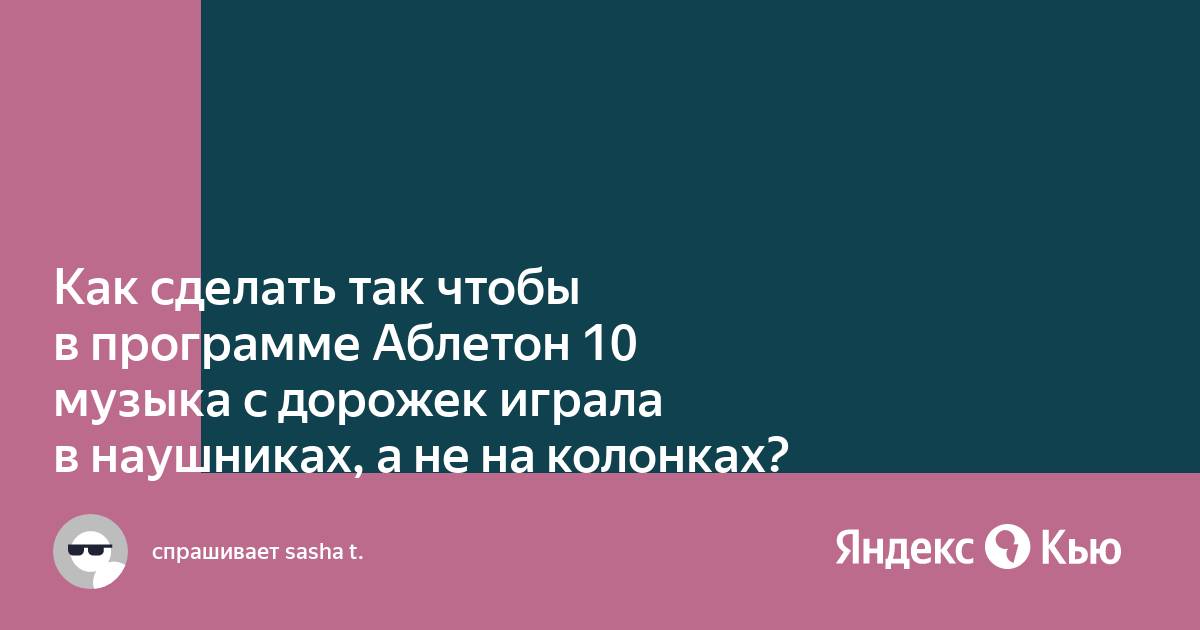 Как сделать так чтобы в программе Аблетон 10 музыка с дорожек играла в наушниках, а не на колонках?

спрашивает sasha t.

Яндекс Кью